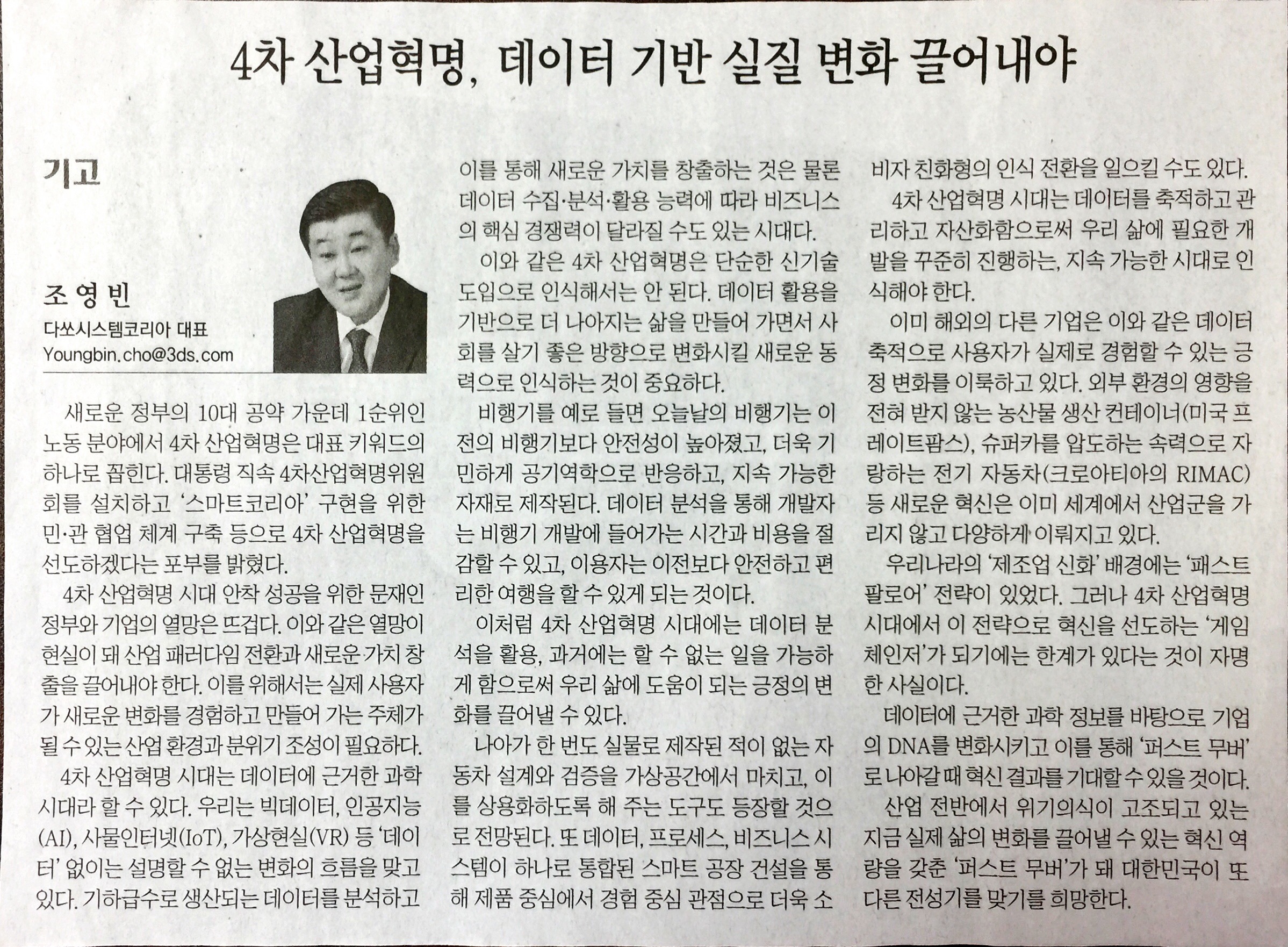 4차 산업혁명, 데이터 기반 실질 변화 끌어내야

기고

조영빈
다쏘시스템코리아 대표
Youngbin.cho@3ds.com

새로운 정부의 10대 공약 가운데 1순위인 노동 분야에서 4차 산업혁명은 대표 키워드의 하나로 꼽힌다. 대통령 직속 4차산업혁명위원회를 설치하고 '스마트코리아' 구현을 위한 민·관 협업 체계 구축 등으로 4차 산업혁명을 선도하겠다는 포부를 밝혔다.

4차 산업혁명 시대 안착 성공을 위한 문재인 정부와 기업의 열망은 뜨겁다. 이와 같은 열망이 현실이 돼 산업 패러다임 전환과 새로운 가치 창출을 끌어내야 한다. 이를 위해서는 실제 사용자가 새로운 변화를 경험하고 만들어 가는 주체가 될 수 있는 산업 환경과 분위기 조성이 필요하다.

4차 산업혁명 시대는 데이터에 근거한 과학 시대라 할 수 있다. 우리는 빅데이터, 인공지능(AI), 사물인터넷(IoT), 가상현실(VR) 등 '데이터' 없이는 설명할 수 없는 변화의 흐름을 맞고 있다. 기하급수로 생산되는 데이터를 분석하고 이를 통해 새로운 가치를 창출하는 것은 물론 데이터 수집·분석·활용 능력에 따라 비즈니스의 핵심 경쟁력이 달라질 수도 있는 시대다.

이와 같은 4차 산업혁명은 단순한 신기술 도입으로 인식해서는 안 된다. 데이터 활용을 기반으로 더 나아지는 삶을 만들어 가면서 사회를 살기 좋은 방향으로 변화시킬 새로운 동력으로 인식하는 것이 중요하다.

비행기를 예로 들면 오늘날의 비행기는 이전의 비행기보다 안전성이 높아졌고, 더욱 기민하게 공기역학으로 반응하고, 지속 가능한 자재로 제작된다. 데이터 분석을 통해 개발자는 비행기 개발에 들어가는 시간과 비용을 절감할 수 있고, 이용자는 이전보다 안전하고 편리한 여행을 할 수 있게 되는 것이다.

이처럼 4차 산업혁명 시대에는 데이터 분석을 활용, 과거에는 할 수 없는 일을 가능하게 함으로써 우리 삶에 도움이 되는 긍정의 변화를 끌어낼 수 있다.

나아가 한 번도 실물로 제작된 적이 없는 자동차 설계와 검증을 가상공간에서 마치고, 이를 상용화하도록 해 주는 도구도 등장할 것으로 전망된다. 또 데이터, 프로세스, 비즈니스 시스템이 하나로 통합된 스마트 공장 건설을 통해 제품 중심에서 경험 중심 관점으로 더욱 소비자 친화형의 인식 전환을 일으킬 수도 있다.

4차 산업혁명 시대는 데이터를 축적하고 관리하고 자산화함으로써 우리 삶에 필요한 개발을 꾸준히 진행하는, 지속 가능한 시대로 인식해야 한다.

이미 해외의 다른 기업은 이와 같은 데이터 축적으로 사용자가 실제로 경험할 수 있는 긍정 변화를 이룩하고 있다. 외부 환경의 영향을 전혀 받지 않는 농산물 생산 컨테이너(미국 프레이트팜스), 슈퍼카를 압도하는 속력으로 자랑하는 전기 자동차(크로아티아의 RIMAC) 등 새로운 혁신은 이미 세계에서 산업군을 가리지 않고 다양하게 이뤄지고 있다.

우리나라의 '제조업 신화' 배경에는 '패스트 팔로어' 전략이 있었다. 그러나 4차 산업혁명 시대에서 이 전략으로 혁신을 선도하는 '게임 체인저'가 되기에는 한계가 있다는 것이 자명한 사실이다.

데이터에 근거한 과학 정보를 바탕으로 기업의 DNA를 변화시키고 이를 통해 '퍼스트 무버'로 나아갈 때 혁신 결과를 기대할 수 있을 것이다.

산업 전반에서 위기의식이 고조되고 있는 지금 실제 삶의 변화를 끌어낼 수 있는 혁신 역량을 갖춘 '퍼스트 무버'가 돼 대한민국이 또 다른 전성기를 맞기를 희망한다.